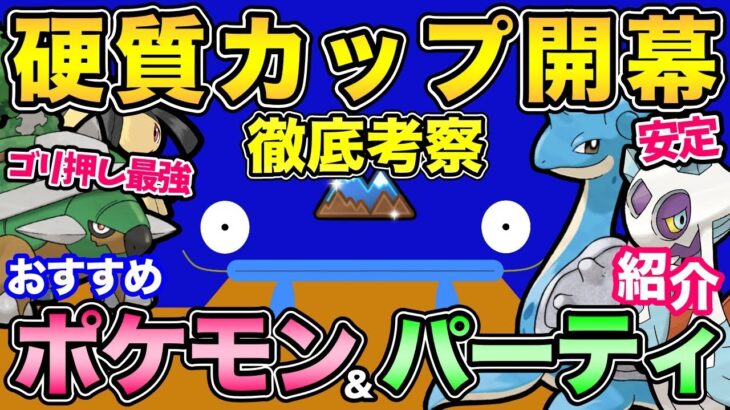 硬質カップ開幕

徹底考察

ゴリ押し最強

安定

おすすめ

紹介

ポケモン&パーティ